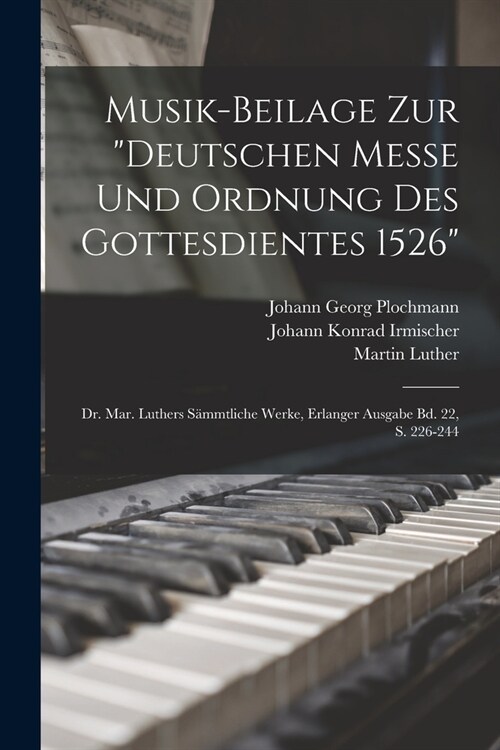 Musik-Beilage Zur "Deutschen Messe Und Ordnung Des Gottesdientes 1526"

Johann Georg Plochmann
Johann Konrad Irmischer
Martin Luther

Dr. Mar. Luthers Sämmtliche Werke, Erlanger Ausgabe Bd. 22, S. 226-244